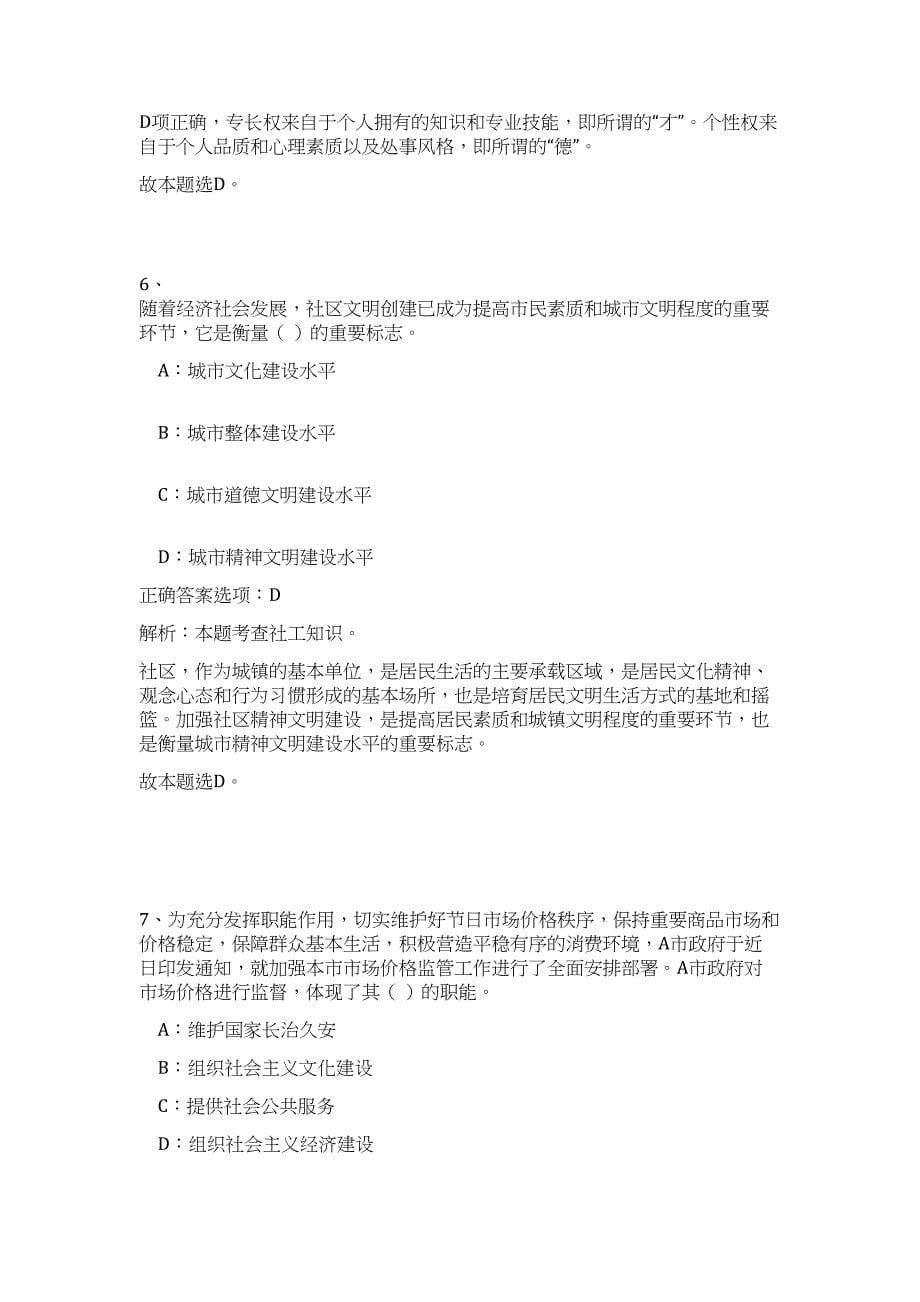 D项正确，专长权来自于个人拥有的知识和专业技能，即所谓的“才”。个性权来自于个人品质和心理素质以及处事风格，即所谓的“德”。

故本题选D。

6、
随着经济社会发展，社区文明创建已成为提高市民素质和城市文明程度的重要环节，它是衡量（ ）的重要标志。

A：城市文化建设水平

B：城市整体建设水平

C：城市道德文明建设水平

D：城市精神文明建设水平

正确答案选项：D

解析：本题考查社工知识。

社区，作为城镇的基本单位，是居民生活的主要承载区域，是居民文化精神、观念心态和行为习惯形成的基本场所，也是培育居民文明生活方式的基地和摇篮。加强社区精神文明建设，是提高居民素质和城镇文明程度的重要环节，也是衡量城市精神文明建设水平的重要标志。

故本题选D。

7、为充分发挥职能作用，切实维护好节日市场价格秩序，保持重要商品市场和价格稳定，保障群众基本生活，积极营造平稳有序的消费环境，A市政府于近日印发通知，就加强本市市场价格监管工作进行了全面安排部署。A市政府对市场价格进行监督，体现了其（ ）的职能。

A：维护国家长治久安

B：组织社会主义文化建设

C：提供社会公共服务

D：组织社会主义经济建设